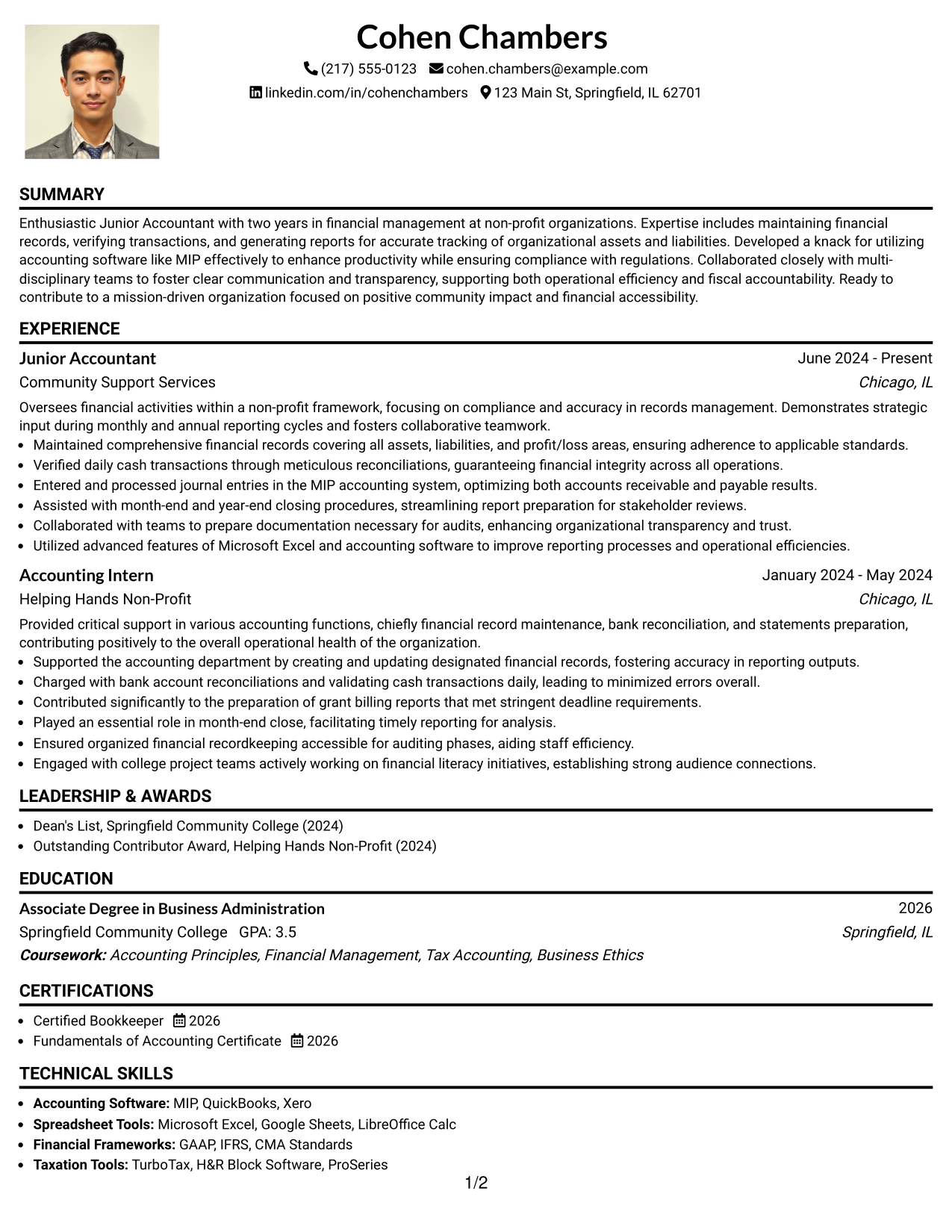 Cohen Chambers

(217) 555-0123 cohen.chambers@example.com

linkedin.com/in/cohenchambers 123 Main St, Springfield, IL 62701

SUMMARY

Enthusiastic Junior Accountant with two years in financial management at non-profit organizations. Expertise includes maintaining financial records, verifying transactions, and generating reports for accurate tracking of organizational assets and liabilities. Developed a knack for utilizing accounting software like MIP effectively to enhance productivity while ensuring compliance with regulations. Collaborated closely with multi-disciplinary teams to foster clear communication and transparency, supporting both operational efficiency and fiscal accountability. Ready to contribute to a mission-driven organization focused on positive community impact and financial accessibility.

EXPERIENCE

Junior Accountant
June 2024 - Present
Community Support Services
Chicago, IL

Oversees financial activities within a non-profit framework, focusing on compliance and accuracy in records management. Demonstrates strategic input during monthly and annual reporting cycles and fosters collaborative teamwork.

• Maintained comprehensive financial records covering all assets, liabilities, and profit/loss areas, ensuring adherence to applicable standards.
• Verified daily cash transactions through meticulous reconciliations, guaranteeing financial integrity across all operations.
• Entered and processed journal entries in the MIP accounting system, optimizing both accounts receivable and payable results.
• Assisted with month-end and year-end closing procedures, streamlining report preparation for stakeholder reviews.
• Collaborated with teams to prepare documentation necessary for audits, enhancing organizational transparency and trust.
• Utilized advanced features of Microsoft Excel and accounting software to improve reporting processes and operational efficiencies.

Accounting Intern
January 2024 - May 2024
Helping Hands Non-Profit
Chicago, IL

Provided critical support in various accounting functions, chiefly financial record maintenance, bank reconciliation, and statements preparation, contributing positively to the overall operational health of the organization.

• Supported the accounting department by creating and updating designated financial records, fostering accuracy in reporting outputs.
• Charged with bank account reconciliations and validating cash transactions daily, leading to minimized errors overall.
• Contributed significantly to the preparation of grant billing reports that met stringent deadline requirements.
• Played an essential role in month-end close, facilitating timely reporting for analysis.
• Ensured organized financial recordkeeping accessible for auditing phases, aiding staff efficiency.
• Engaged with college project teams actively working on financial literacy initiatives, establishing strong audience connections.

LEADERSHIP & AWARDS

• Dean's List, Springfield Community College (2024)
• Outstanding Contributor Award, Helping Hands Non-Profit (2024)

EDUCATION

Associate Degree in Business Administration
2026
Springfield Community College GPA: 3.5
Springfield, IL
Coursework: Accounting Principles, Financial Management, Tax Accounting, Business Ethics

CERTIFICATIONS

• Certified Bookkeeper 2026
• Fundamentals of Accounting Certificate 2026

TECHNICAL SKILLS

• Accounting Software: MIP, QuickBooks, Xero
• Spreadsheet Tools: Microsoft Excel, Google Sheets, LibreOffice Calc
• Financial Frameworks: GAAP, IFRS, CMA Standards
• Taxation Tools: TurboTax, H&R Block Software, ProSeries

1/2